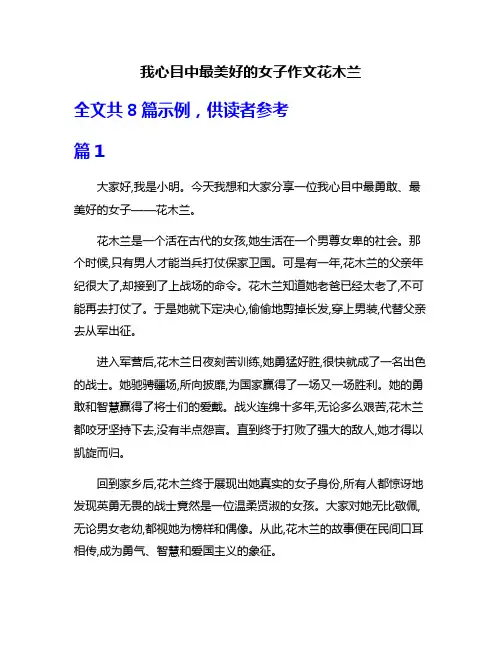 我心目中最美好的女子作文花木兰

全文共 8 篇示例，供读者参考

篇 1

大家好,我是小明。今天我想和大家分享一位我心目中最勇敢、最美好的女子——花木兰。

花木兰是一个活在古代的女孩,她生活在一个男尊女卑的社会。那个时候,只有男人才能当兵打仗保家卫国。可是有一年,花木兰的父亲年纪很大了,却接到了上战场的命令。花木兰知道她老爸已经太老了,不可能再去打仗了。于是她就下定决心,偷偷地剪掉长发,穿上男装,代替父亲去从军出征。

进入军营后,花木兰日夜刻苦训练,她勇猛好胜,很快就成了一名出色的战士。她驰骋疆场,所向披靡,为国家赢得了一场又一场胜利。她的勇敢和智慧赢得了将士们的爱戴。战火连绵十多年,无论多么艰苦,花木兰都咬牙坚持下去,没有半点怨言。直到终于打败了强大的敌人,她才得以凯旋而归。

回到家乡后,花木兰终于展现出她真实的女子身份,所有人都惊讶地发现英勇无畏的战士竟然是一位温柔贤淑的女孩。大家对她无比敬佩,无论男女老幼,都视她为榜样和偶像。从此,花木兰的故事便在民间口耳相传,成为勇气、智慧和爱国主义的象征。